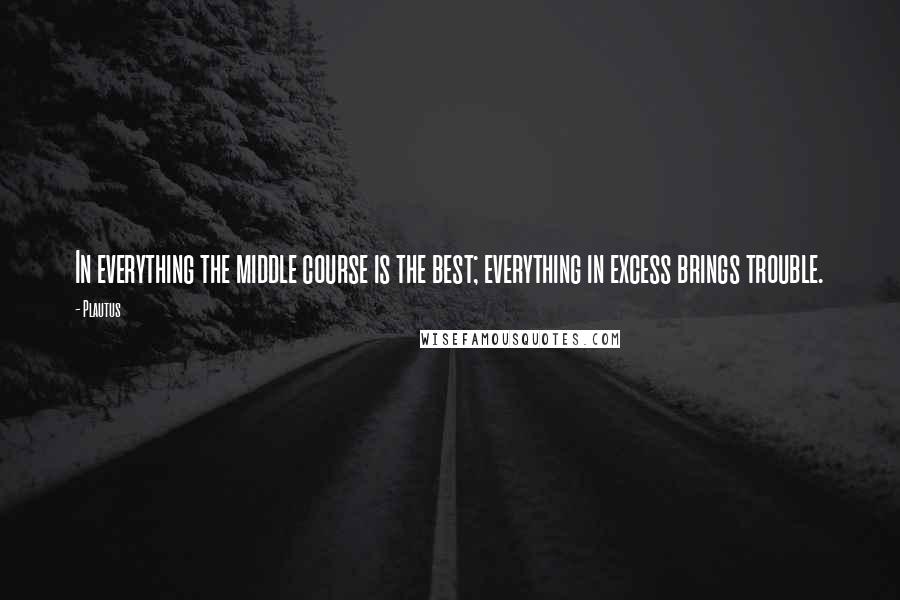 In everything the middle course is the best; everything in excess brings trouble.

- Plautus

WISEFAMOUSQUOTES.COM